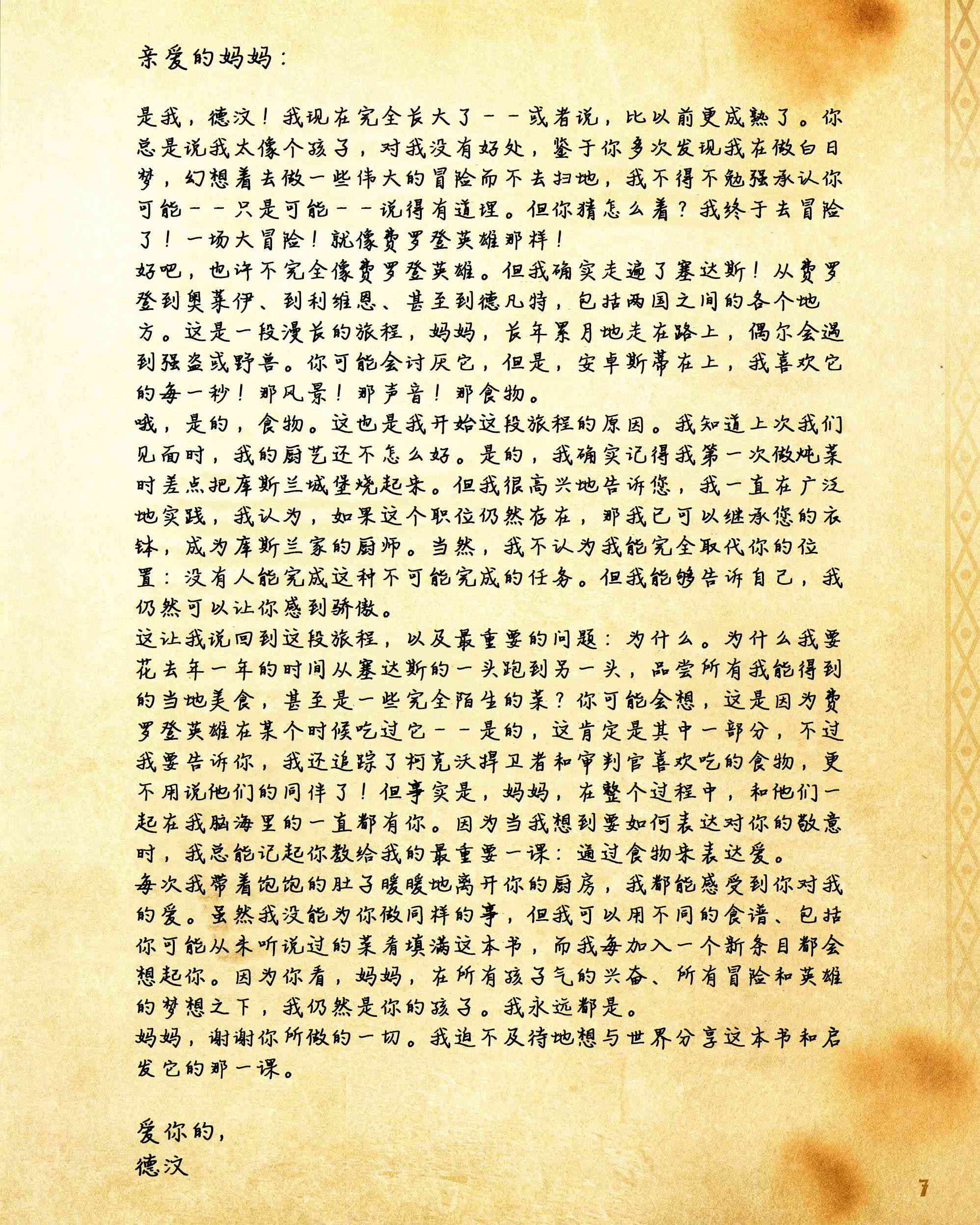 亲爱的妈妈：

是我，德汶！我现在完全长大了－－或者说，比以前更成熟了。你总是说我太像个孩子，对我没有好处，鉴于你多次发现我在做白日梦，幻想着去做一些伟大的冒险而不去扫地，我不得不勉强承认你可能－－只是可能－－说得有道理。但你猜怎么着？我终于去冒险了！一场大冒险！就像费罗登英雄那样！
好吧，也许不完全像费罗登英雄。但我确实走遍了塞达斯！从费罗登到奥莱伊、到利维恩、甚至到德凡特，包括两国之间的各个地方。这是一段漫长的旅程，妈妈，长年累月地走在路上，偶尔会遇到强盗或野兽。你可能会讨厌它，但是，安卓斯蒂在上，我喜欢它的每一秒！那风景！那声音！那食物。
哦，是的，食物。这也是我开始这段旅程的原因。我知道上次我们见面时，我的厨艺还不怎么好。是的，我确实记得我第一次做炖菜时差点把库斯兰城堡烧起来。但我很高兴地告诉您，我一直在广泛地实践，我认为，如果这个职位仍然存在，那我已可以继承您的衣钵，成为库斯兰家的厨师。当然，我不认为我能完全取代你的位置：没有人能完成这种不可能完成的任务。但我能够告诉自己，我仍然可以让你感到骄傲。
这让我说回到这段旅程，以及最重要的问题：为什么。为什么我要花去年一年的时间从塞达斯的一头跑到另一头，品尝所有我能得到的当地美食，甚至是一些完全陌生的菜？你可能会想，这是因为费罗登英雄在某个时候吃过它－－是的，这肯定是其中一部分，不过我要告诉你，我还追踪了柯克沃捍卫者和审判官喜欢吃的食物，更不用说他们的同伴了！但事实是，妈妈，在整个过程中，和他们一起在我脑海里的一直都有你。因为当我想到要如何表达对你的敬意时，我总能记起你教给我的最重要一课：通过食物来表达爱。
每次我带着饱饱的肚子暖暖地离开你的厨房，我都能感受到你对我的爱。虽然我没能为你做同样的事，但我可以用不同的食谱、包括你可能从未听说过的菜肴填满这本书，而我每加入一个新条目都会想起你。因为你看，妈妈，在所有孩子气的兴奋、所有冒险和英雄的梦想之下，我仍然是你的孩子。我永远都是。
妈妈，谢谢你所做的一切。我迫不及待地想与世界分享这本书和启发它的那一课。

爱你的，
德汶

7